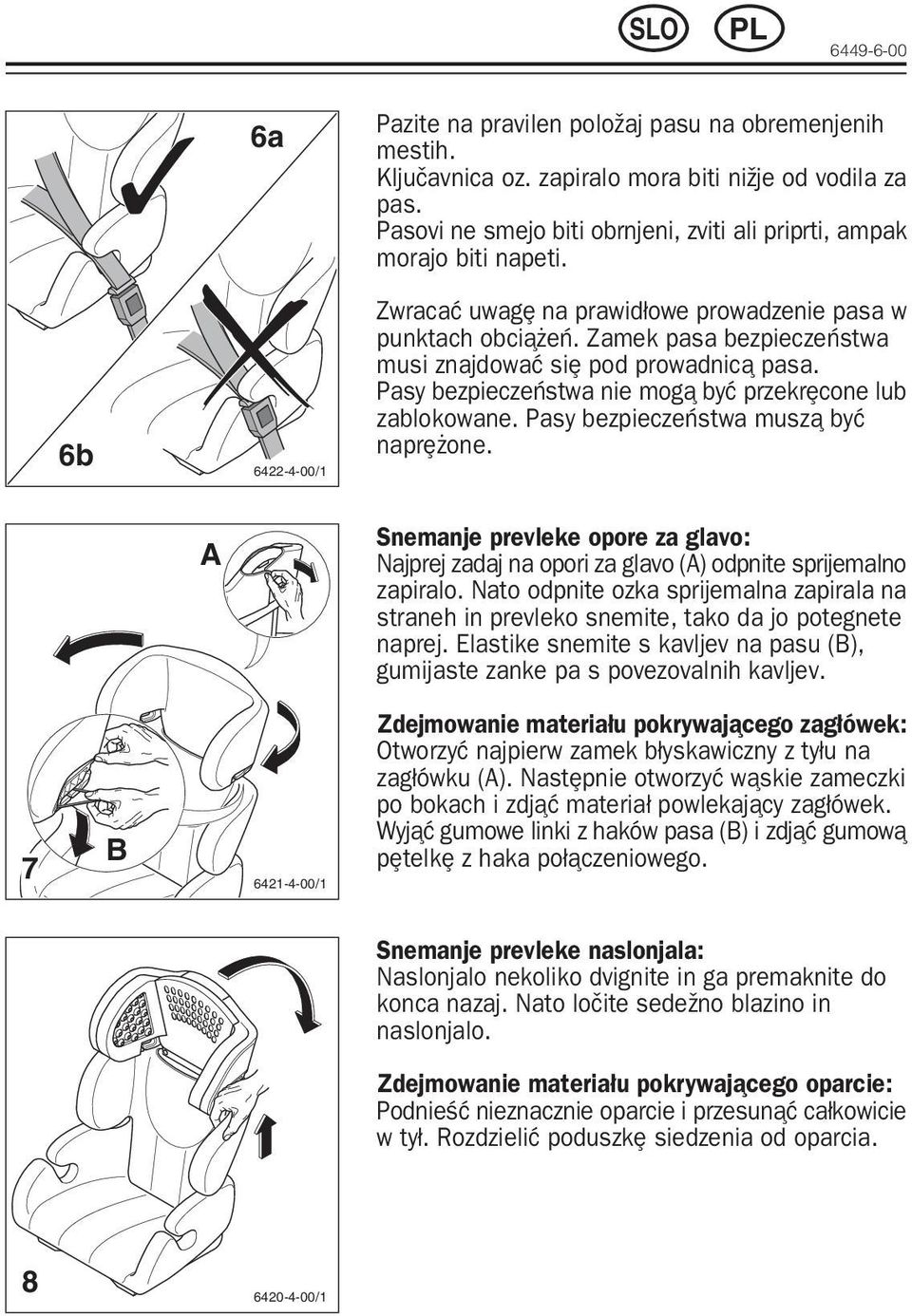 SLO PL

6449-6-00

6a

6b

6422-4-00/1

Pazite na pravilen položaj pasu na obremenjenih mestih.
Ključavnica oz. zapiralo mora biti nižje od vodila za pas.
Pasovi ne smejo biti obrnjeni, zviti ali priprti, ampak morajo biti napeti.

Zwracać uwagę na prawidłowe prowadzenie pasa w punktach obciążeń. Zamek pasa bezpieczeństwa musi znajdować się pod prowadnicą pasa. Pasy bezpieczeństwa nie mogą być przekręcone lub zablokowane. Pasy bezpieczeństwa muszą być naprężone.

A

B

7

6421-4-00/1

Snemanje prevleke opore za glavo:
Najprej zadaj na opori za glavo (A) odpnite sprijemalno zapiralo. Nato odpnite ozka sprijemalna zapirala na straneh in prevleko snemite, tako da jo potegnete naprej. Elastike snemite s kavljev na pasu (B), gumijaste zanke pa s povezovalnih kavljev.

Zdejmowanie materiału pokrywającego zagłówek:
Otworzyć najpierw zamek błyskawiczny z tyłu na zagłówku (A). Następnie otworzyć wąskie zameczki po bokach i zdjąć materiał powlekający zagłówek. Wyjąć gumowe linki z haków pasa (B) i zdjąć gumową pętelkę z haka połączeniowego.

8

6420-4-00/1

Snemanje prevleke naslonjala:
Naslonjalo nekoliko dvignite in ga premaknite do konca nazaj. Nato ločite sedežno blazino in naslonjalo.

Zdejmowanie materiału pokrywającego oparcie:
Podnieść nieznacznie oparcie i przesunąć całkowicie w tył. Rozdzielić poduszkę siedzenia od oparcia.